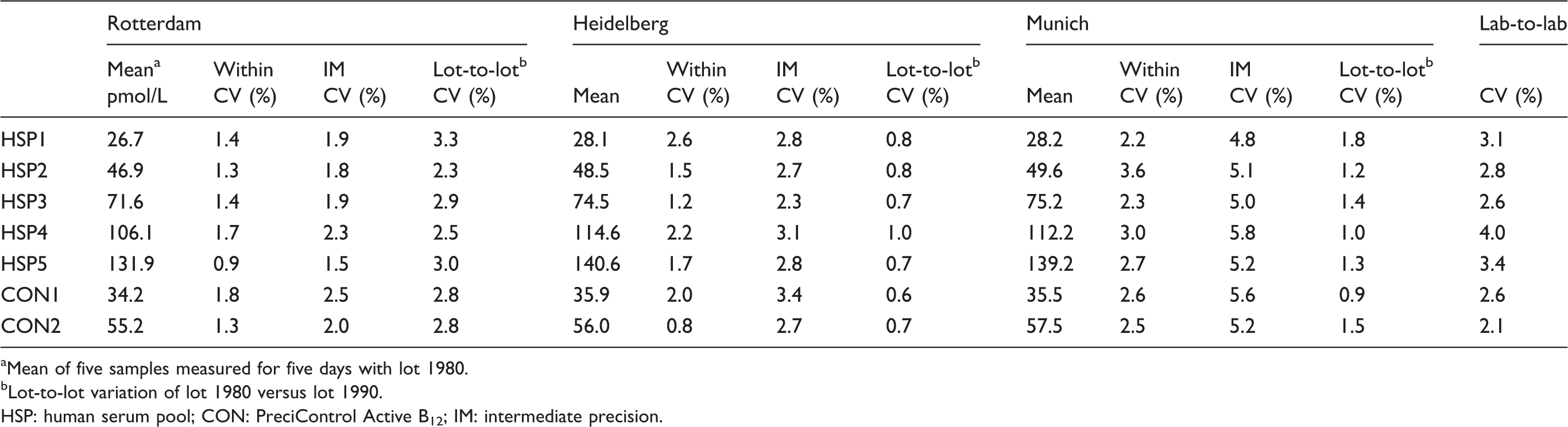 |  | Rotterdam |  |  |  | Heidelberg |  |  |  | Munich |  |  |  | Lab-to-lab |
|---|---|---|---|---|---|---|---|---|---|---|---|---|---|
|  | Mean$^{a}$ pmol/L | Within CV (%) | IM CV (%) | Lot-to-lot$^{b}$ CV (%) | Mean | Within CV (%) | IM CV (%) | Lot-to-lot$^{b}$ CV (%) | Mean | Within CV (%) | IM CV (%) | Lot-to-lot$^{b}$ CV (%) | CV (%) |
| HSP1 | 26.7 | 1.4 | 1.9 | 3.3 | 28.1 | 2.6 | 2.8 | 0.8 | 28.2 | 2.2 | 4.8 | 1.8 | 3.1 |
| HSP2 | 46.9 | 1.3 | 1.8 | 2.3 | 48.5 | 1.5 | 2.7 | 0.8 | 49.6 | 3.6 | 5.1 | 1.2 | 2.8 |
| HSP3 | 71.6 | 1.4 | 1.9 | 2.9 | 74.5 | 1.2 | 2.3 | 0.7 | 75.2 | 2.3 | 5.0 | 1.4 | 2.6 |
| HSP4 | 106.1 | 1.7 | 2.3 | 2.5 | 114.6 | 2.2 | 3.1 | 1.0 | 112.2 | 3.0 | 5.8 | 1.0 | 4.0 |
| HSP5 | 131.9 | 0.9 | 1.5 | 3.0 | 140.6 | 1.7 | 2.8 | 0.7 | 139.2 | 2.7 | 5.2 | 1.3 | 3.4 |
| CON1 | 34.2 | 1.8 | 2.5 | 2.8 | 35.9 | 2.0 | 3.4 | 0.6 | 35.5 | 2.6 | 5.6 | 0.9 | 2.6 |
| CON2 | 55.2 | 1.3 | 2.0 | 2.8 | 56.0 | 0.8 | 2.7 | 0.7 | 57.5 | 2.5 | 5.2 | 1.5 | 2.1 |

$^{a}$Mean of five samples measured for five days with lot 1980.

$^{b}$Lot-to-lot variation of lot 1980 versus lot 1990.

HSP: human serum pool; CON: PreciControl Active $B_{12}$; IM: intermediate precision.